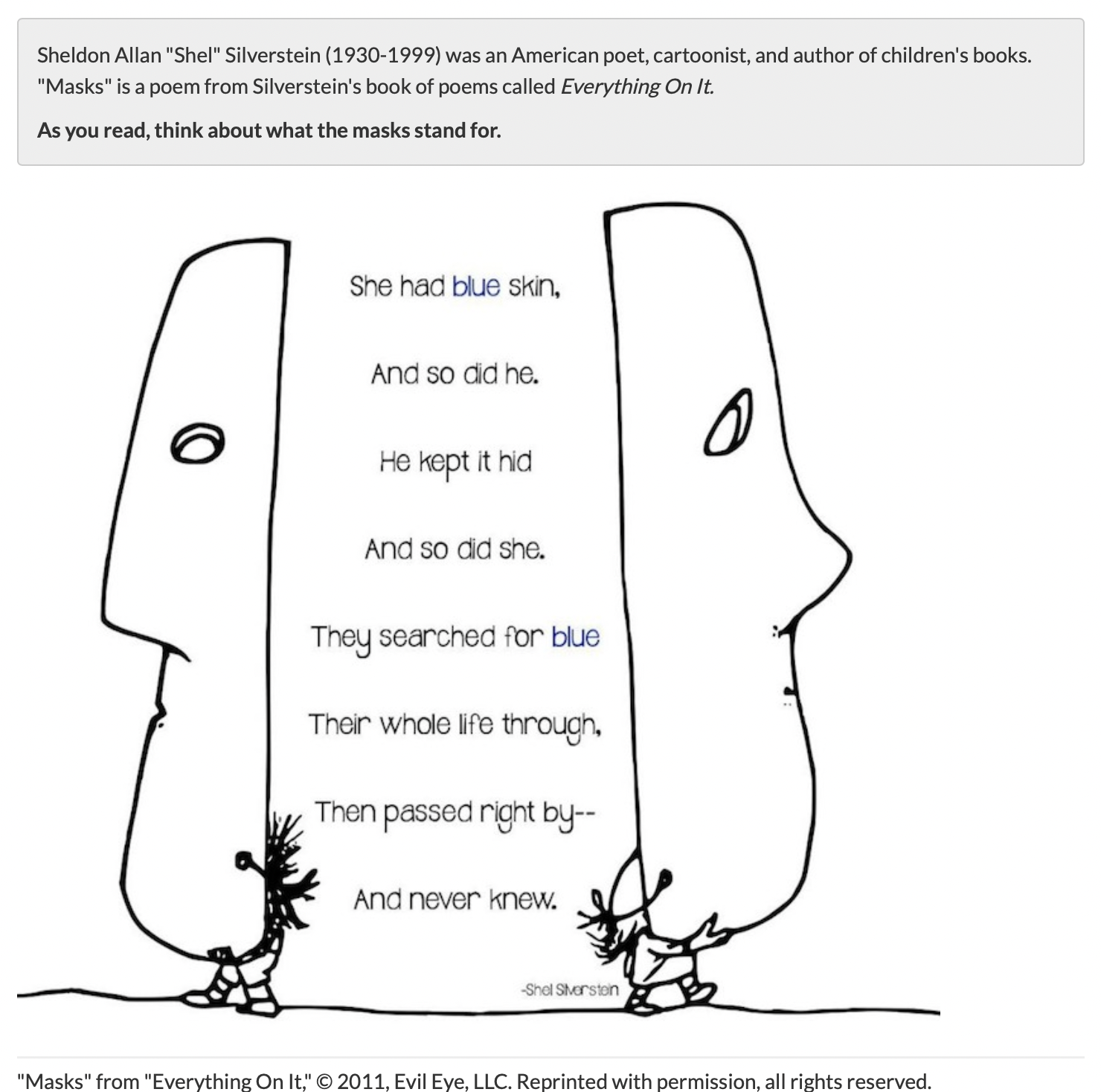 Sheldon Allan "Shel" Silverstein (1930-1999) was an American poet, cartoonist, and author of children's books. "Masks" is a poem from Silverstein's book of poems called Everything On It.

As you read, think about what the masks stand for.

She had blue skin,

And so did he.

He kept it hid

And so did she.

They searched for blue

Their whole life through,

Then passed right by--

And never knew.

-Shel Silverstein

"Masks" from "Everything On It," © 2011, Evil Eye, LLC. Reprinted with permission, all rights reserved.